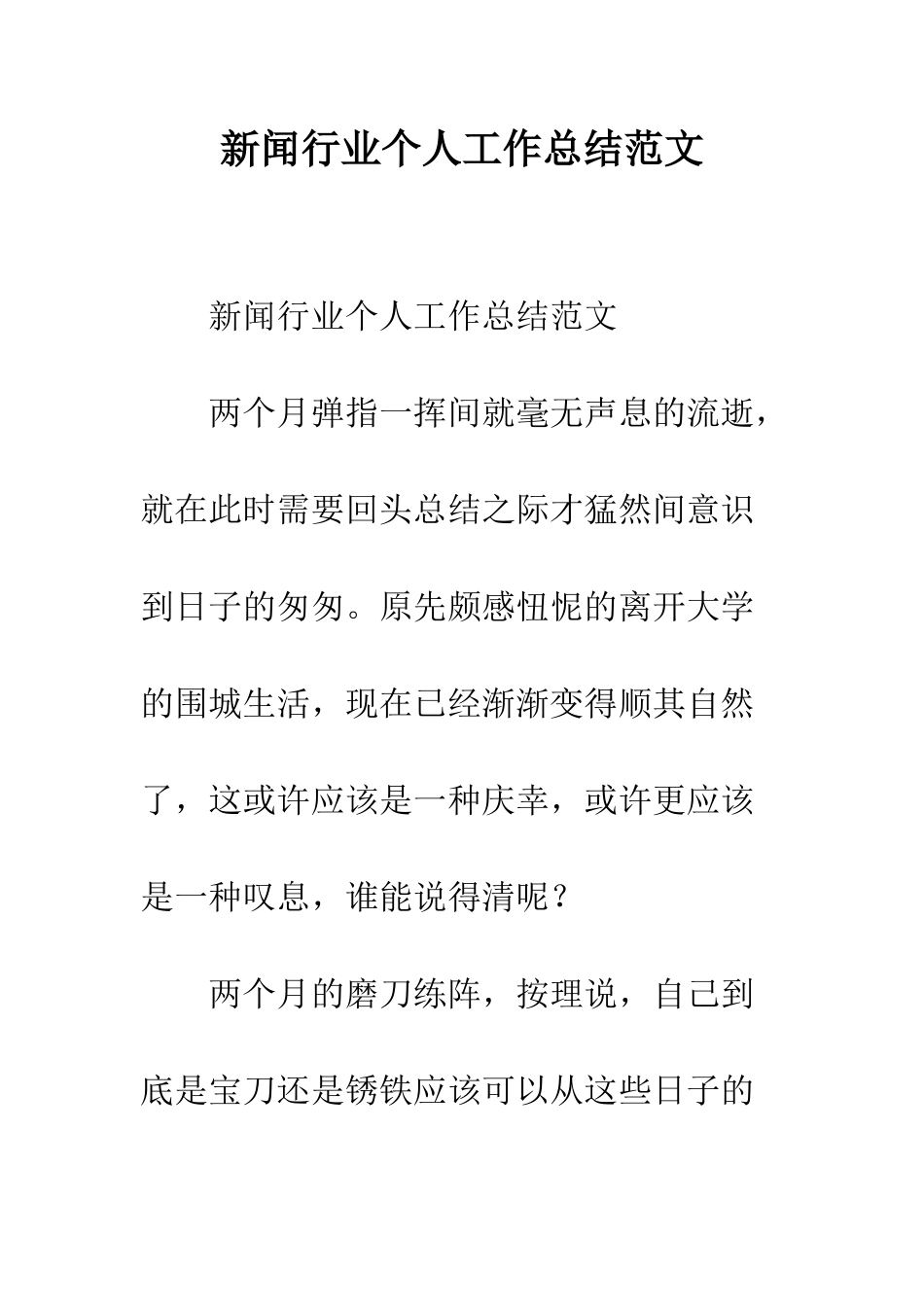 新闻行业个人工作总结范文

新闻行业个人工作总结范文

两个月弹指一挥间就毫无声息的流逝，就在此时需要回头总结之际才猛然间意识到日子的匆匆。原先颇感忸怩的离开大学的围城生活，现在已经渐渐变得顺其自然了，这或许应该是一种庆幸，或许更应该是一种叹息，谁能说得清呢？

两个月的磨刀练阵，按理说，自己到底是宝刀还是锈铁应该可以从这些日子的